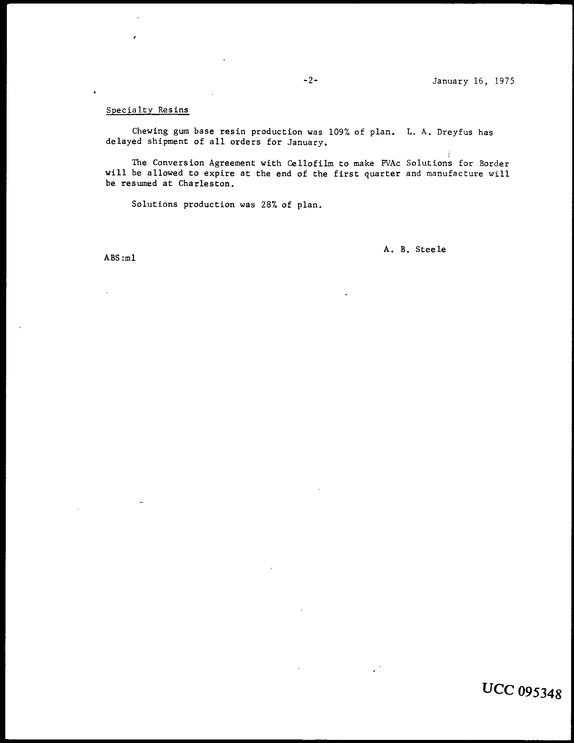 -2-

January 16, 1975

Specialty Resins

Chewing gum base resin production was 109% of plan. L. A. Dreyfus has delayed shipment of all orders for January.

The Conversion Agreement with Cellofilm to make PVAc Solutions for Border will be allowed to expire at the end of the first quarter and manufacture will be resumed at Charleston.

Solutions production was 28% of plan.

A. B. Steele

ABS:ml

UCC 095348